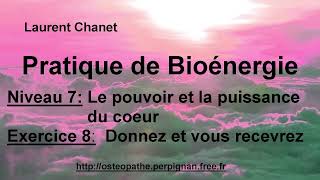 Laurent Chanet

Pratique de Bioénergie

Niveau 7: Le pouvoir et la puissance du coeur

Exercice 8: Donnez et vous recevrez

http://osteopathe.perpignan.free.fr